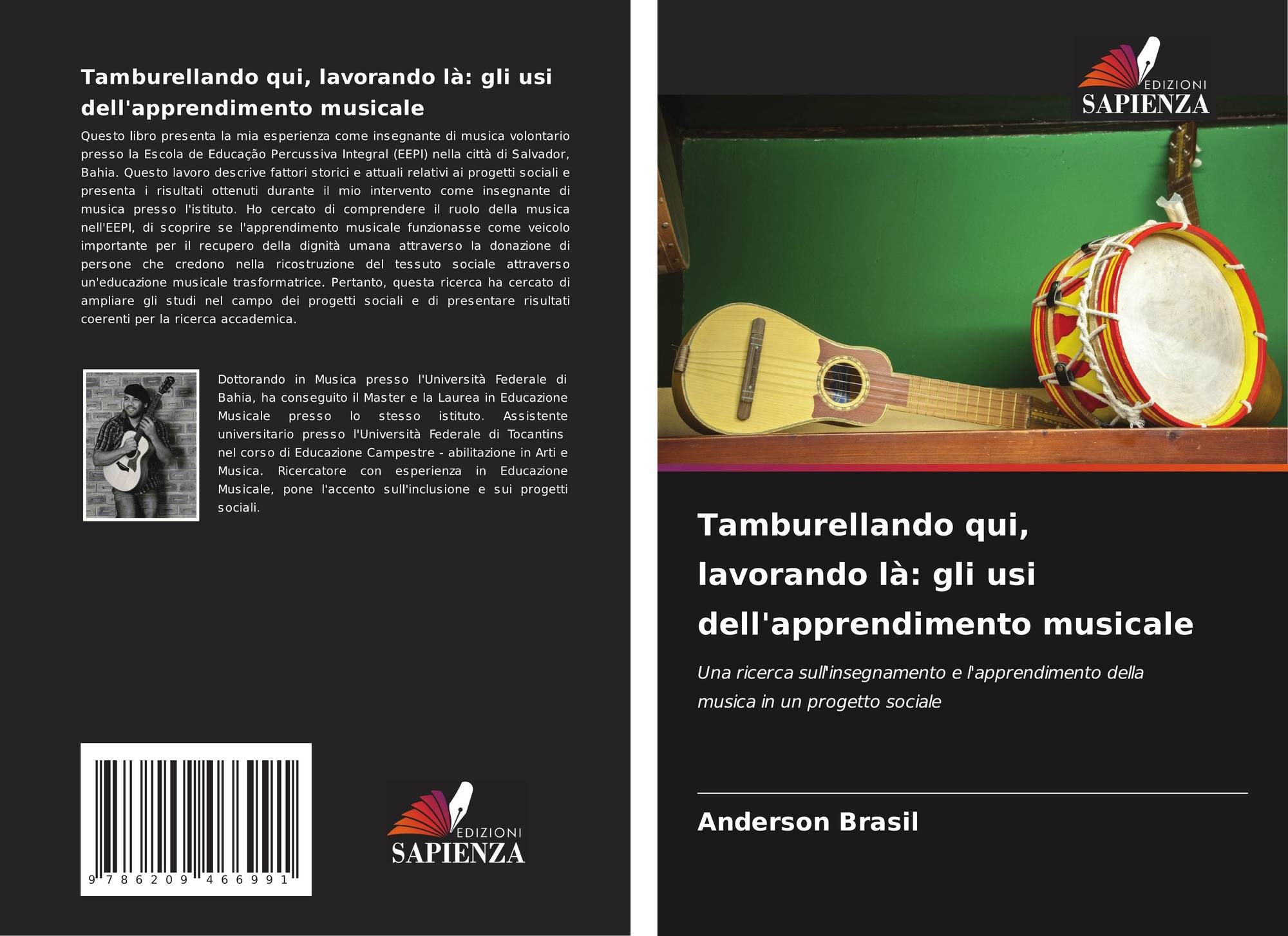 Tamburellando qui, lavorando là: gli usi dell'apprendimento musicale

Questo libro presenta la mia esperienza come insegnante di musica volontario presso la Escola de Educação Percussiva Integral (EEPI) nella città di Salvador, Bahia. Questo lavoro descrive fattori storici e attuali relativi ai progetti sociali e presenta i risultati ottenuti durante il mio intervento come insegnante di musica presso l'istituto. Ho cercato di comprendere il ruolo della musica nell'EEPI, di scoprire se l'apprendimento musicale funzionasse come veicolo importante per il recupero della dignità umana attraverso la donazione di persone che credono nella ricostruzione del tessuto sociale attraverso un'educazione musicale trasformatrice. Pertanto, questa ricerca ha cercato di ampliare gli studi nel campo dei progetti sociali e di presentare risultati coerenti per la ricerca accademica.

Dottorando in Musica presso l'Università Federale di Bahia, ha conseguito il Master e la Laurea in Educazione Musicale presso lo stesso istituto. Assistente universitario presso l'Università Federale di Tocantins nel corso di Educazione Campestre - abilitazione in Arti e Musica. Ricercatore con esperienza in Educazione Musicale, pone l'accento sull'inclusione e sui progetti sociali.

9 786209 466991

EDIZIONI
SAPIENZA

EDIZIONI
SAPIENZA

Tamburellando qui, lavorando là: gli usi dell'apprendimento musicale

Una ricerca sull'insegnamento e l'apprendimento della musica in un progetto sociale

Anderson Brasil